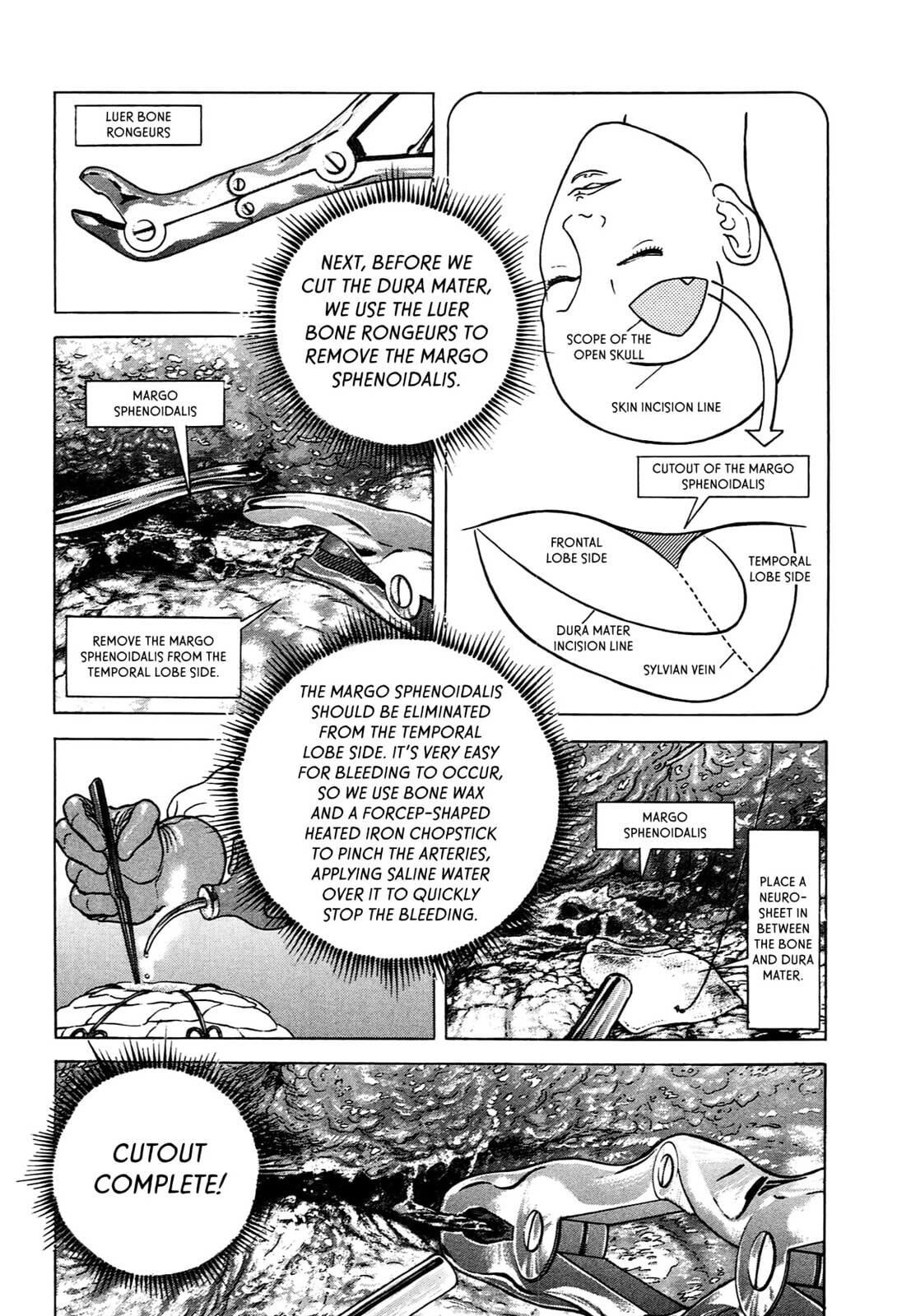 LUER BONE RONGEURS

NEXT, BEFORE WE CUT THE DURA MATER, WE USE THE LUER BONE RONGEURS TO REMOVE THE MARGO SPHENOIDALIS.

SCOPE OF THE OPEN SKULL

SKIN INCISION LINE

CUTOUT OF THE MARGO SPHENOIDALIS

FRONTAL LOBE SIDE

TEMPORAL LOBE SIDE

DURA MATER INCISION LINE

SYLVIAN VEIN

MARGO SPHENOIDALIS

REMOVE THE MARGO SPHENOIDALIS FROM THE TEMPORAL LOBE SIDE.

THE MARGO SPHENOIDALIS SHOULD BE ELIMINATED FROM THE TEMPORAL LOBE SIDE. IT'S VERY EASY FOR BLEEDING TO OCCUR, SO WE USE BONE WAX AND A FORCEP-SHAPED HEATED IRON CHOPSTICK TO PINCH THE ARTERIES, APPLYING SALINE WATER OVER IT TO QUICKLY STOP THE BLEEDING.

MARGO SPHENOIDALIS

PLACE A NEURO-SHEET IN BETWEEN THE BONE AND DURA MATER.

CUTOUT COMPLETE!